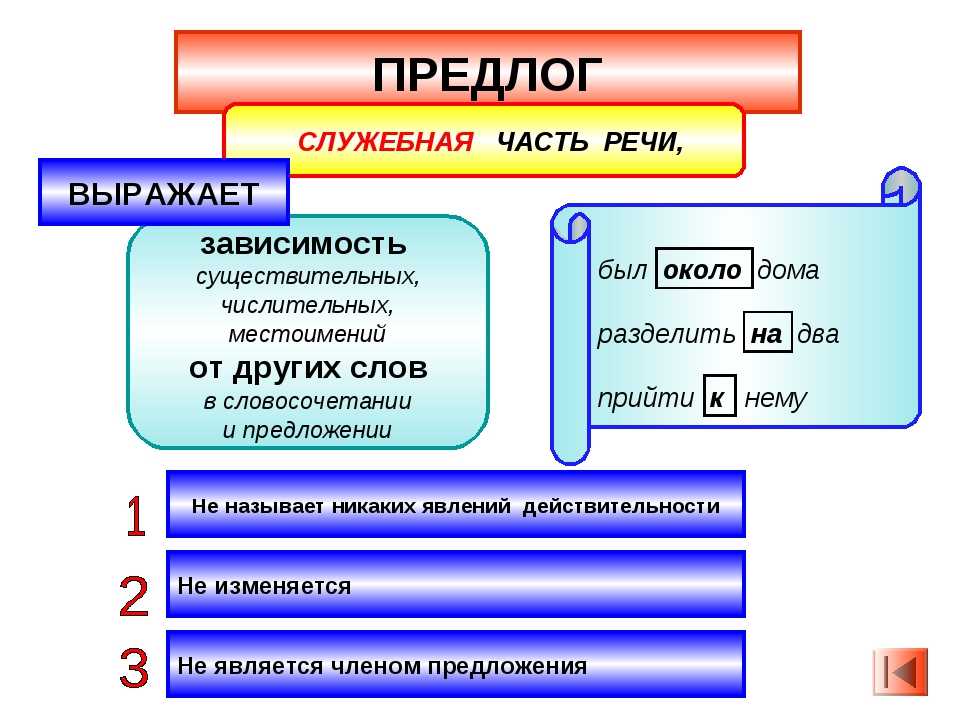 ПРЕДЛОГ

СЛУЖЕБНАЯ ЧАСТЬ РЕЧИ,

ВЫРАЖАЕТ

зависимость
существительных,
числительных,
местоимений
от других слов
в словосочетании
и предложении

был около дома

разделить на два

прийти к нему

1 Не называет никаких явлений действительности

2 Не изменяется

3 Не является членом предложения